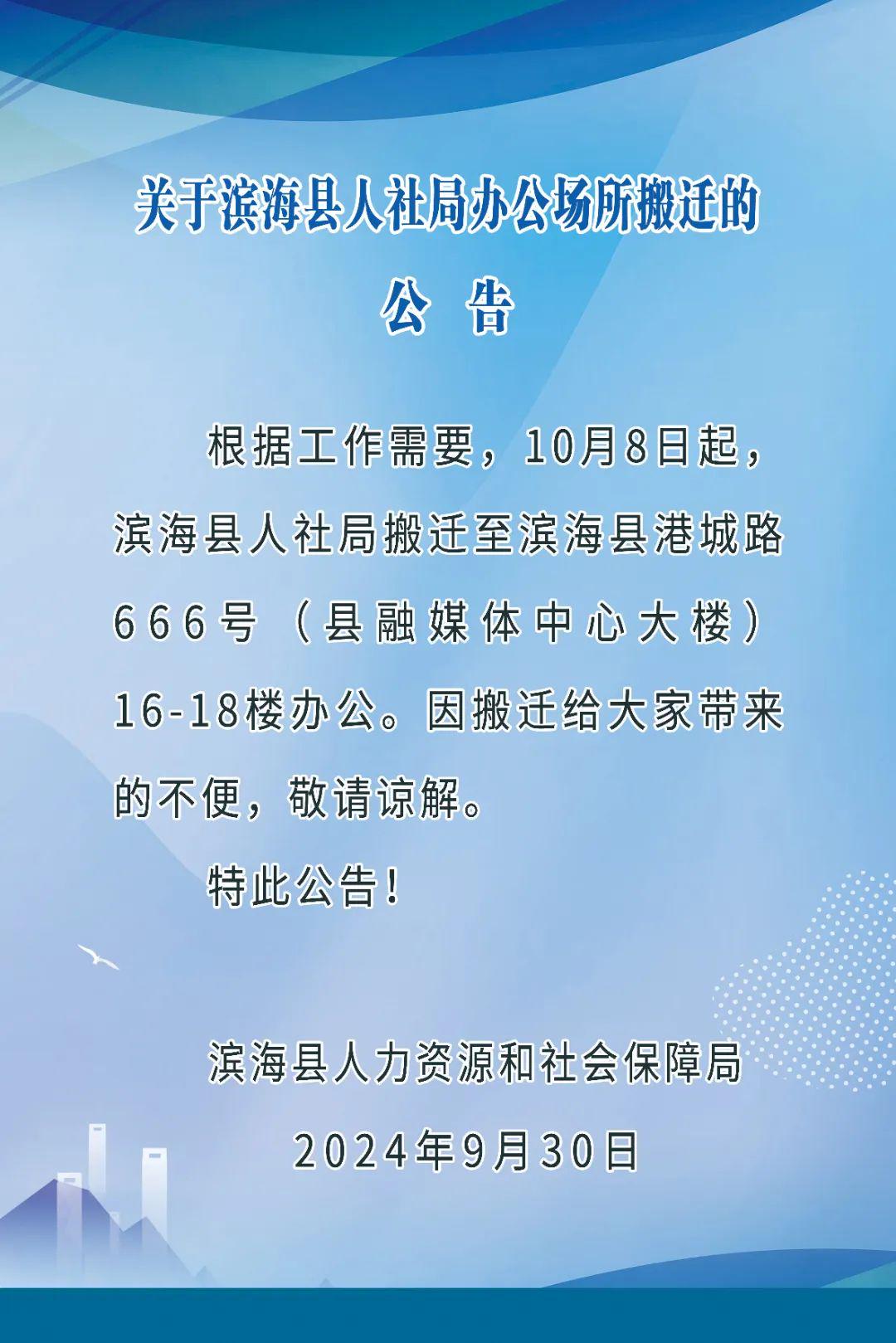 关于滨海县人社局办公场所搬迁的

公 告

根据工作需要，10月8日起，滨海县人社局搬迁至滨海县港城路666号（县融媒体中心大楼）16-18楼办公。因搬迁给大家带来的不便，敬请谅解。

特此公告！

滨海县人力资源和社会保障局

2024年9月30日